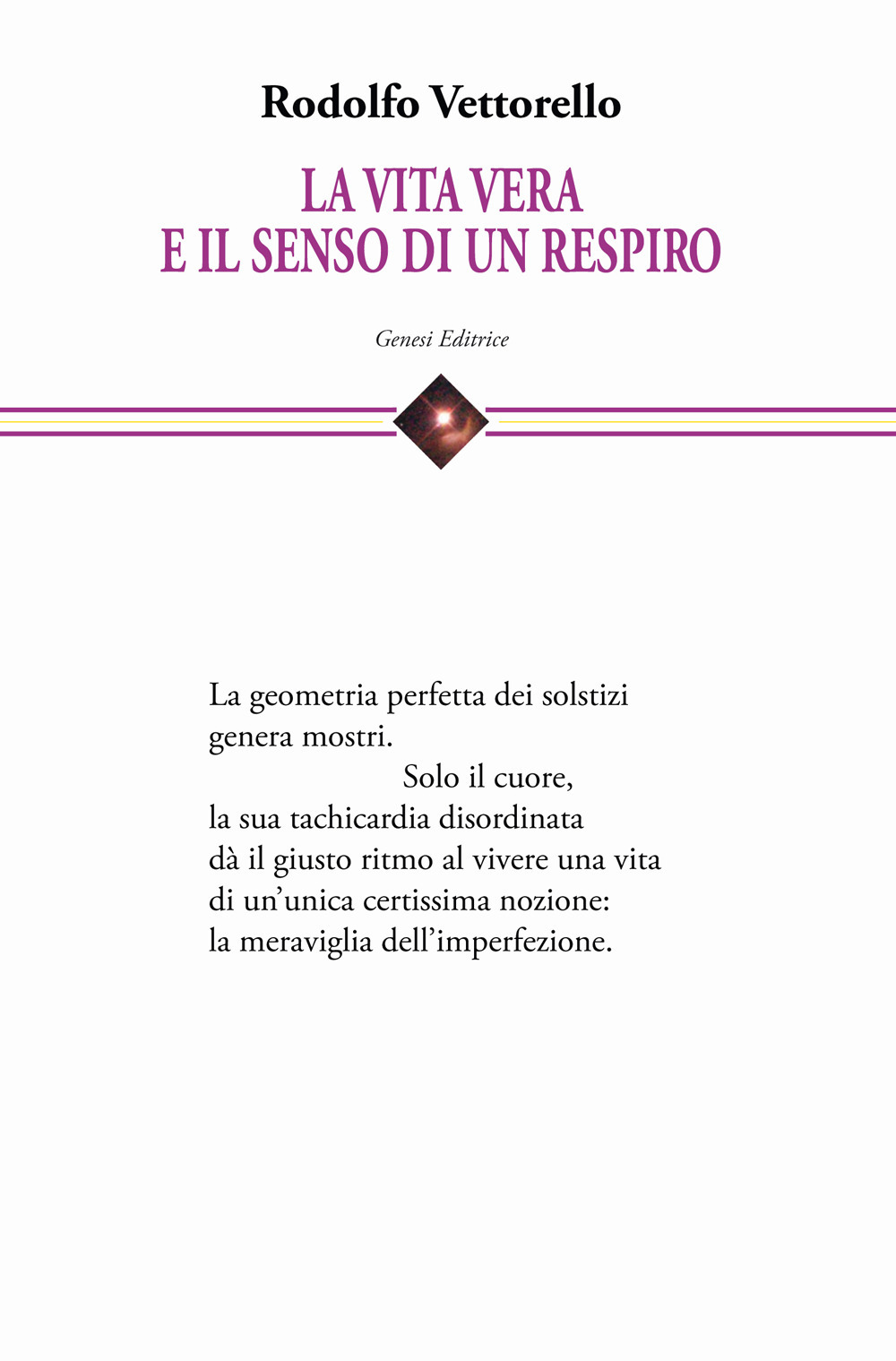 Rodolfo Vettorello

LA VITA VERA
E IL SENSO DI UN RESPIRO

Genesi Editrice

La geometria perfetta dei solstizi
genera mostri.
Solo il cuore,
la sua tachicardia disordinata
dà il giusto ritmo al vivere una vita
di un'unica certissima nozione:
la meraviglia dell'imperfezione.